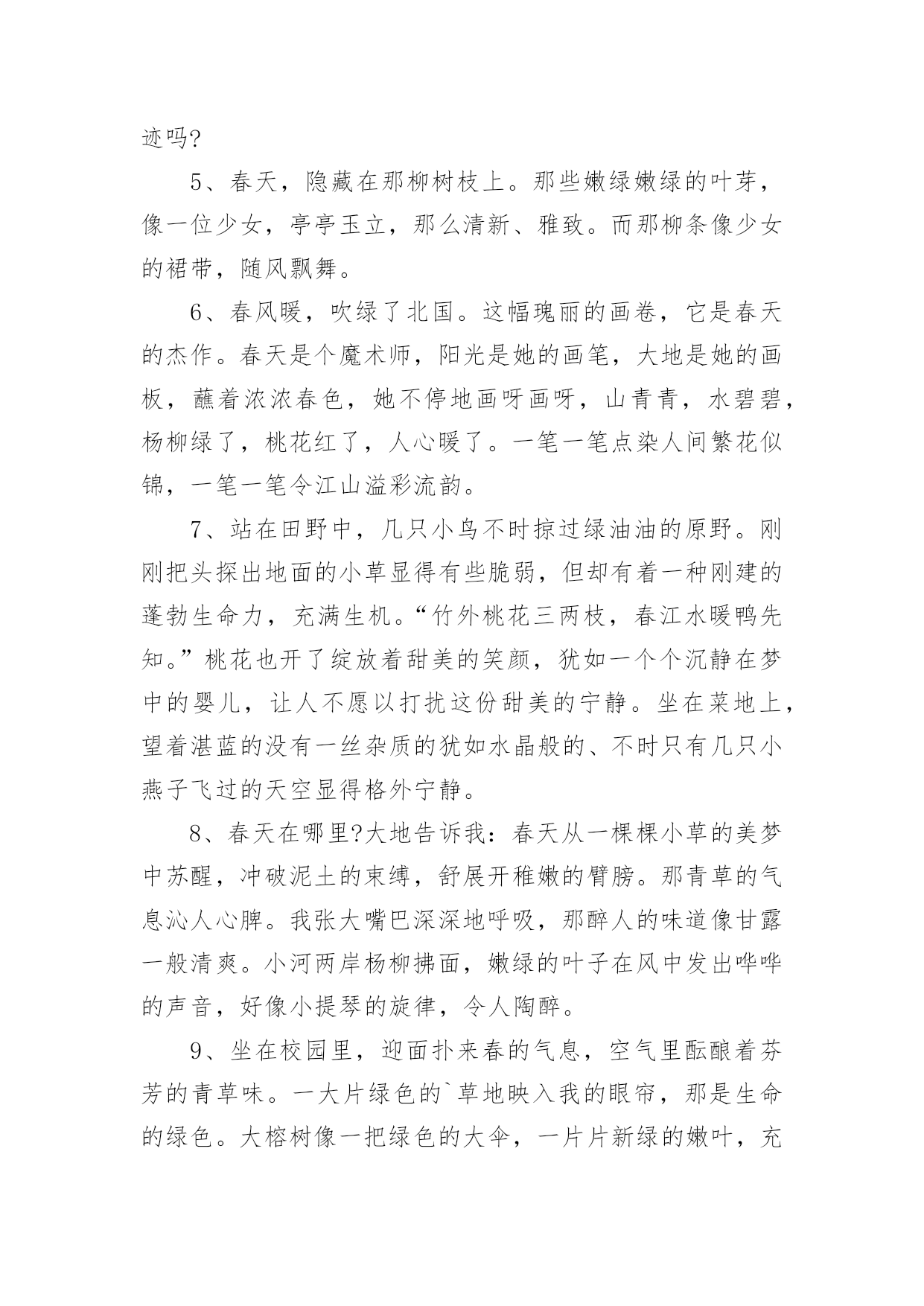 迹吗?

5、春天，隐藏在那柳树枝上。那些嫩绿嫩绿的叶芽，像一位少女，亭亭玉立，那么清新、雅致。而那柳条像少女的裙带，随风飘舞。

6、春风暖，吹绿了北国。这幅瑰丽的画卷，它是春天的杰作。春天是个魔术师，阳光是她的画笔，大地是她的画板，蘸着浓浓春色，她不停地画呀画呀，山青青，水碧碧，杨柳绿了，桃花红了，人心暖了。一笔一笔点染人间繁花似锦，一笔一笔令江山溢彩流韵。

7、站在田野中，几只小鸟不时掠过绿油油的原野。刚刚把头探出地面的小草显得有些脆弱，但却有着一种刚建的蓬勃生命力，充满生机。“竹外桃花三两枝，春江水暖鸭先知。”桃花也开了绽放着甜美的笑颜，犹如一个个沉静在梦中的婴儿，让人不愿以打扰这份甜美的宁静。坐在菜地上，望着湛蓝的没有一丝杂质的犹如水晶般的、不时只有几只小燕子飞过的天空显得格外宁静。

8、春天在哪里?大地告诉我：春天从一棵棵小草的美梦中苏醒，冲破泥土的束缚，舒展开稚嫩的臂膀。那青草的气息沁人心脾。我张大嘴巴深深地呼吸，那醉人的味道像甘露一般清爽。小河两岸杨柳拂面，嫩绿的叶子在风中发出哗哗的声音，好像小提琴的旋律，令人陶醉。

9、坐在校园里，迎面扑来春的气息，空气里酝酿着芬芳的青草味。一大片绿色的`草地映入我的眼帘，那是生命的绿色。大榕树像一把绿色的大伞，一片片新绿的嫩叶，充